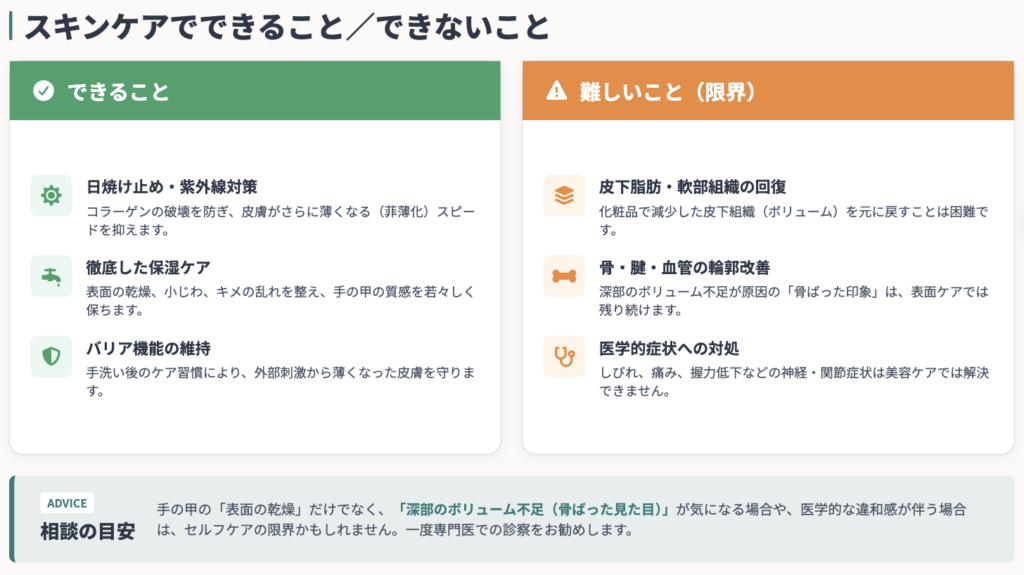 スキンケアでできること／できないこと

できること

日焼け止め・紫外線対策

コラーゲンの破壊を防ぎ、皮膚がさらに薄くなる（菲薄化）スピードを抑えます。

徹底した保湿ケア

表面の乾燥、小じわ、キメの乱れを整え、手の甲の質感を若々しく保ちます。

バリア機能の維持

手洗い後のケア習慣により、外部刺激から薄くなった皮膚を守ります。

難しいこと（限界）

皮下脂肪・軟部組織の回復

化粧品で減少した皮下組織（ボリューム）を元に戻すことは困難です。

骨・腱・血管の輪郭改善

深部のボリューム不足が原因の「骨ばった印象」は、表面ケアでは残り続けます。

医学的症状への対処

しびれ、痛み、握力低下などの神経・関節症状は美容ケアでは解決できません。

ADVICE
相談の目安

手の甲の「表面の乾燥」だけでなく、「深部のボリューム不足（骨ばった見た目）」が気になる場合や、医学的な違和感が伴う場合は、セルフケアの限界かもしれません。一度専門医での診察をお勧めします。